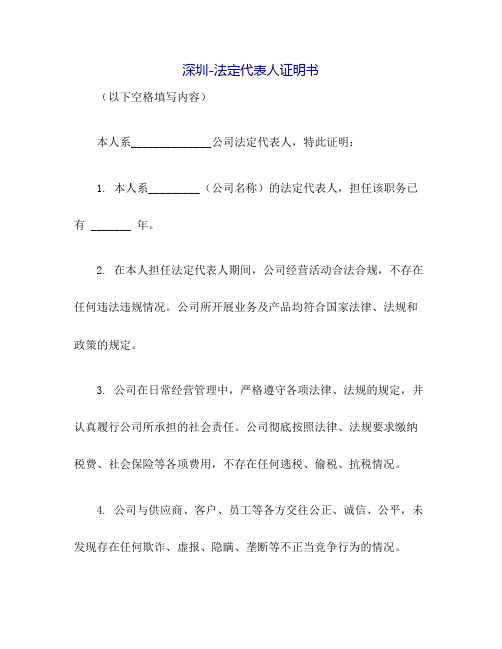 深圳-法定代表人证明书

（以下空格填写内容）

本人系______________公司法定代表人，特此证明：

1. 本人系_________（公司名称）的法定代表人，担任该职务已有 _______ 年。

2. 在本人担任法定代表人期间，公司经营活动合法合规，不存在任何违法违规情况。公司所开展业务及产品均符合国家法律、法规和政策的规定。

3. 公司在日常经营管理中，严格遵守各项法律、法规的规定，并认真履行公司所承担的社会责任。公司彻底按照法律、法规要求缴纳税费、社会保险等各项费用，不存在任何逃税、偷税、抗税情况。

4. 公司与供应商、客户、员工等各方交往公正、诚信、公平，未发现存在任何欺诈、虚报、隐瞒、垄断等不正当竞争行为的情况。